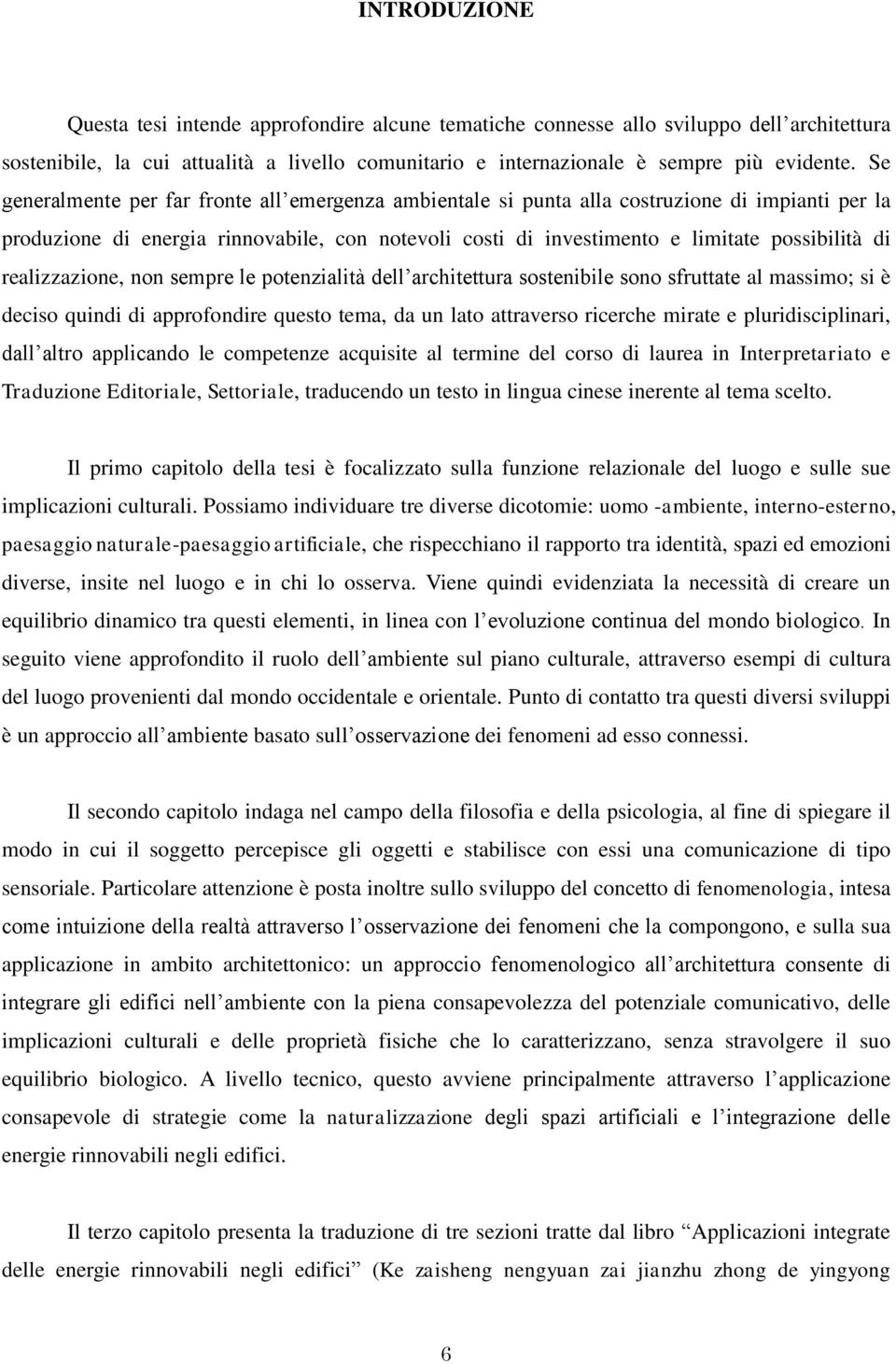 INTRODUZIONE

Questa tesi intende approfondire alcune tematiche connesse allo sviluppo dell'architettura sostenibile, la cui attualità a livello comunitario e internazionale è sempre più evidente. Se generalmente per far fronte all'emergenza ambientale si punta alla costruzione di impianti per la produzione di energia rinnovabile, con notevoli costi di investimento e limitate possibilità di realizzazione, non sempre le potenzialità dell'architettura sostenibile sono sfruttate al massimo; si è deciso quindi di approfondire questo tema, da un lato attraverso ricerche mirate e pluridisciplinari, dall'altro applicando le competenze acquisite al termine del corso di laurea in Interpretariato e Traduzione Editoriale, Settoriale, traducendo un testo in lingua cinese inerente al tema scelto.

Il primo capitolo della tesi è focalizzato sulla funzione relazionale del luogo e sulle sue implicazioni culturali. Possiamo individuare tre diverse dicotomie: uomo -ambiente, interno-esterno, paesaggio naturale-paesaggio artificiale, che rispecchiano il rapporto tra identità, spazi ed emozioni diverse, insite nel luogo e in chi lo osserva. Viene quindi evidenziata la necessità di creare un equilibrio dinamico tra questi elementi, in linea con l'evoluzione continua del mondo biologico. In seguito viene approfondito il ruolo dell'ambiente sul piano culturale, attraverso esempi di cultura del luogo provenienti dal mondo occidentale e orientale. Punto di contatto tra questi diversi sviluppi è un approccio all'ambiente basato sull'osservazione dei fenomeni ad esso connessi.

Il secondo capitolo indaga nel campo della filosofia e della psicologia, al fine di spiegare il modo in cui il soggetto percepisce gli oggetti e stabilisce con essi una comunicazione di tipo sensoriale. Particolare attenzione è posta inoltre sullo sviluppo del concetto di fenomenologia, intesa come intuizione della realtà attraverso l'osservazione dei fenomeni che la compongono, e sulla sua applicazione in ambito architettonico: un approccio fenomenologico all'architettura consente di integrare gli edifici nell'ambiente con la piena consapevolezza del potenziale comunicativo, delle implicazioni culturali e delle proprietà fisiche che lo caratterizzano, senza stravolgere il suo equilibrio biologico. A livello tecnico, questo avviene principalmente attraverso l'applicazione consapevole di strategie come la naturalizzazione degli spazi artificiali e l'integrazione delle energie rinnovabili negli edifici.

Il terzo capitolo presenta la traduzione di tre sezioni tratte dal libro "Applicazioni integrate delle energie rinnovabili negli edifici" (Ke zaisheng nengyuan zai jianzhu zhong de yingyong

6